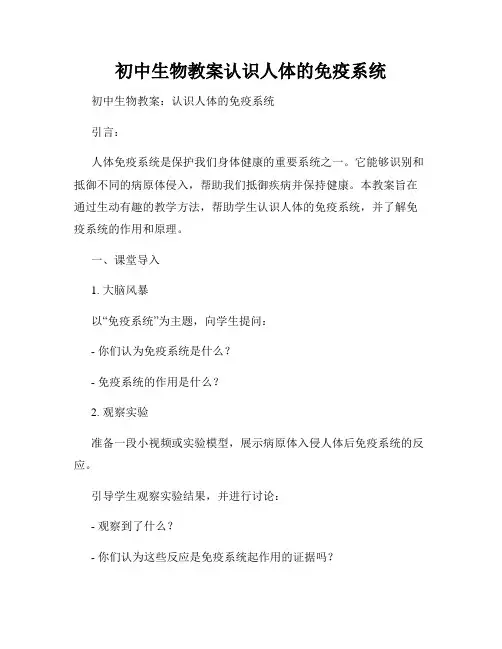 初中生物教案认识人体的免疫系统

初中生物教案：认识人体的免疫系统

引言：

人体免疫系统是保护我们身体健康的重要系统之一。它能够识别和抵御不同的病原体侵入，帮助我们抵御疾病并保持健康。本教案旨在通过生动有趣的教学方法，帮助学生认识人体的免疫系统，并了解免疫系统的作用和原理。

一、课堂导入

1. 大脑风暴

以“免疫系统”为主题，向学生提问：

- 你们认为免疫系统是什么？

- 免疫系统的作用是什么？

2. 观察实验

准备一段小视频或实验模型，展示病原体入侵人体后免疫系统的反应。

引导学生观察实验结果，并进行讨论：

- 观察到了什么？

- 你们认为这些反应是免疫系统起作用的证据吗？